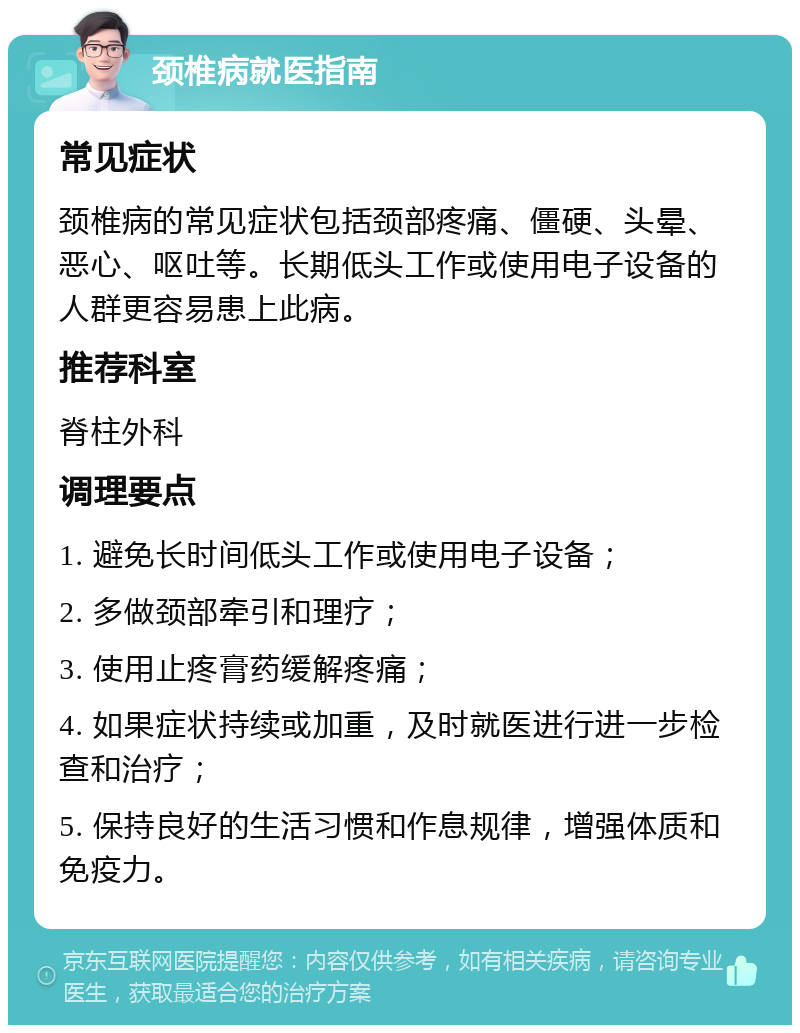 颈椎病就医指南

常见症状

颈椎病的常见症状包括颈部疼痛、僵硬、头晕、恶心、呕吐等。长期低头工作或使用电子设备的人群更容易患上此病。

推荐科室

脊柱外科

调理要点

1. 避免长时间低头工作或使用电子设备；

2. 多做颈部牵引和理疗；

3. 使用止疼膏药缓解疼痛；

4. 如果症状持续或加重，及时就医进行进一步检查和治疗；

5. 保持良好的生活习惯和作息规律，增强体质和免疫力。

京东互联网医院提醒您：内容仅供参考，如有相关疾病，请咨询专业医生，获取最适合您的治疗方案